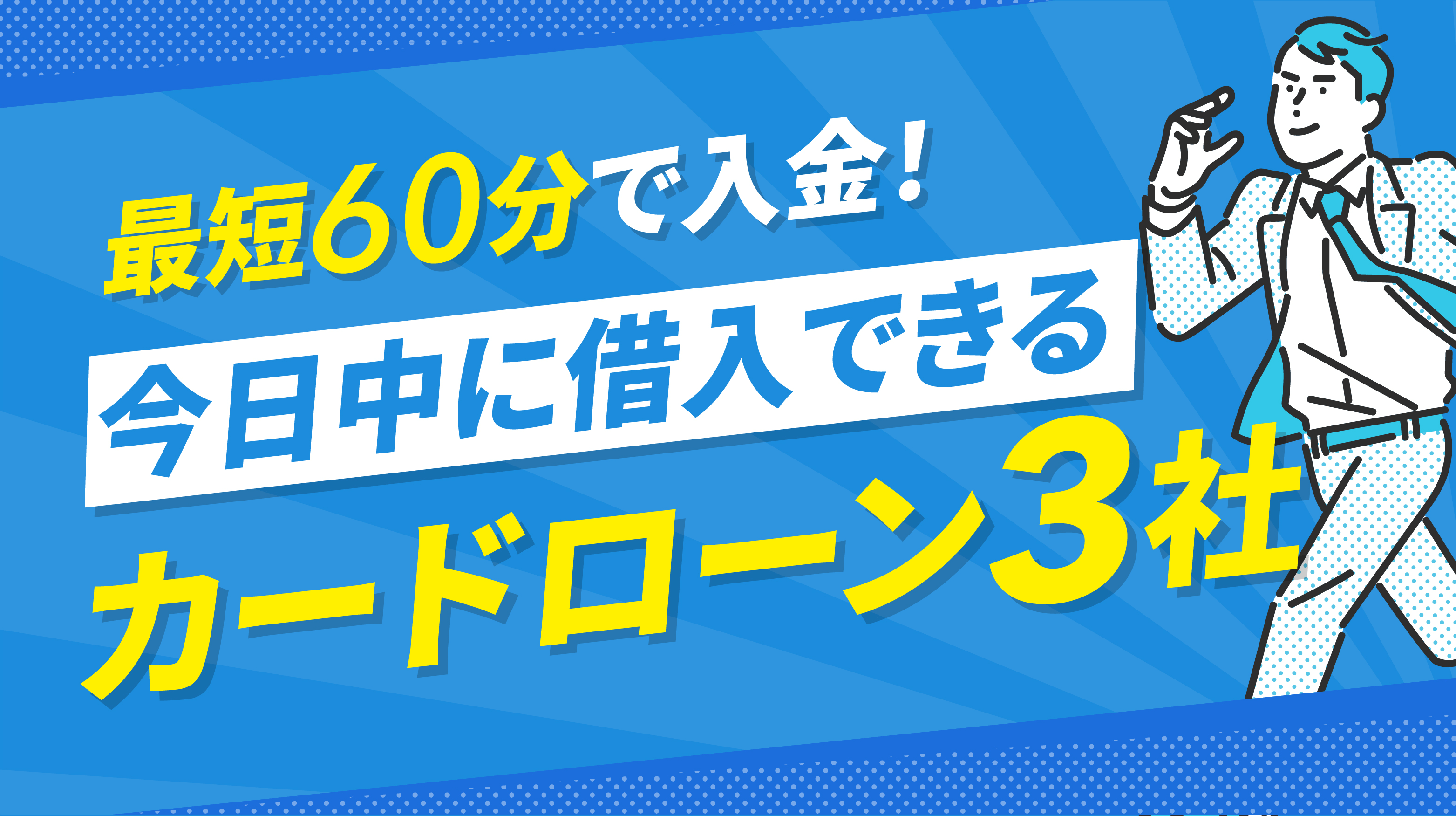 最短60分で入金!
今日中に借入できる
カードローン3社